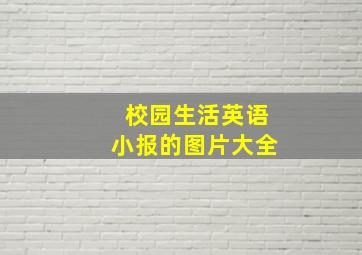 校园生活英语
小报的图片大全